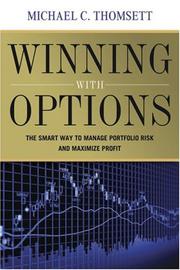 MICHAEL C. THOMSETT

WINNING
WITH
OPTIONS

THE SMART WAY TO MANAGE PORTFOLIO RISK AND MAXIMIZE PROFIT